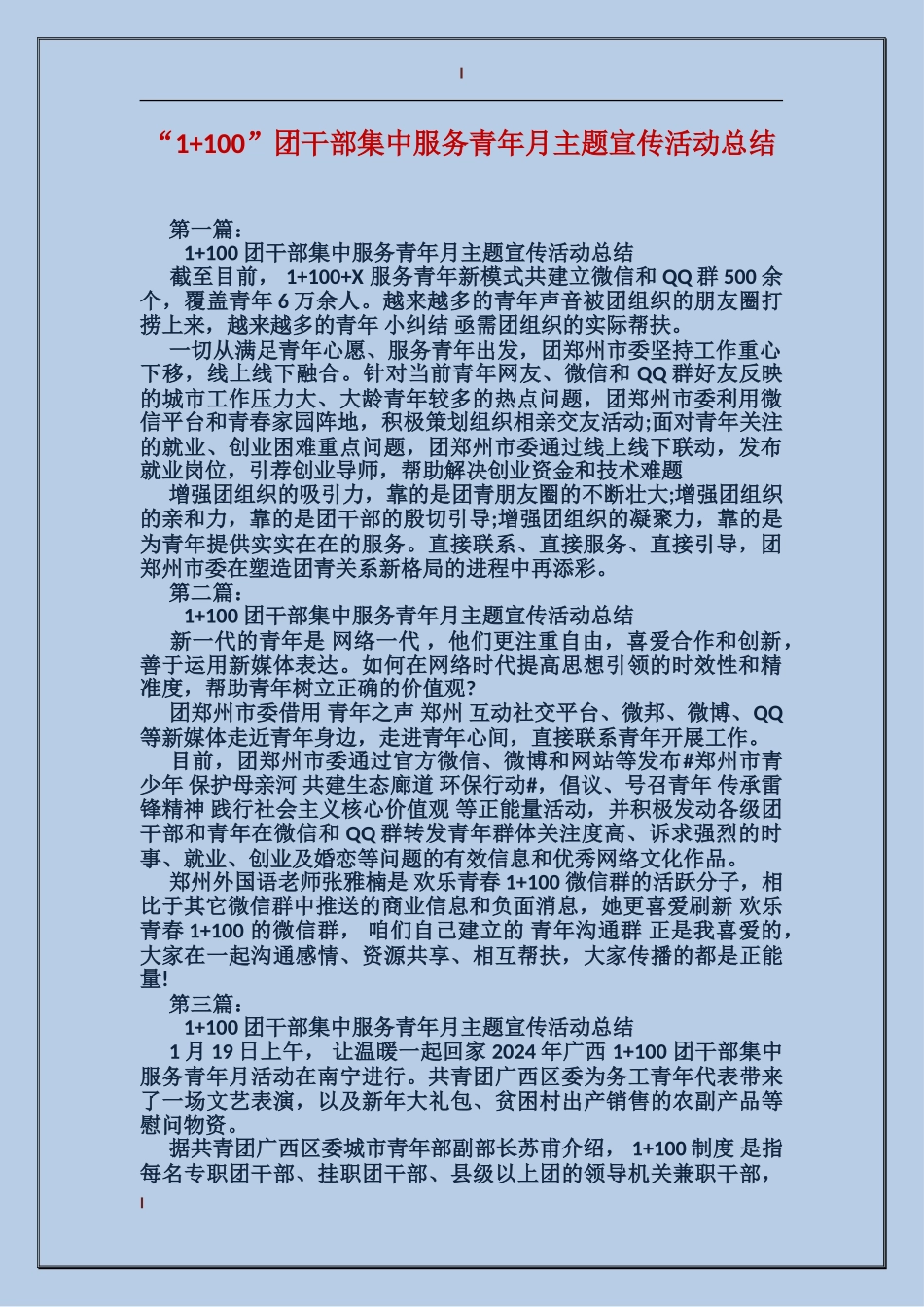 “1+100”团干部集中服务青年月主题宣传活动总结

第一篇：

1+100 团干部集中服务青年月主题宣传活动总结

截至目前， 1+100+X 服务青年新模式共建立微信和 QQ 群 500 余个，覆盖青年 6 万余人。越来越多的青年声音被团组织的朋友圈打捞上来，越来越多的青年 小纠结 亟需团组织的实际帮扶。

一切从满足青年心愿、服务青年出发，团郑州市委坚持工作重心下移，线上线下融合。针对当前青年网友、微信和 QQ 群好友反映的城市工作压力大、大龄青年较多的热点问题，团郑州市委利用微信平台和青春家园阵地，积极策划组织相亲交友活动;面对青年关注的就业、创业困难重点问题，团郑州市委通过线上线下联动，发布就业岗位，引荐创业导师，帮助解决创业资金和技术难题

增强团组织的吸引力，靠的是团青朋友圈的不断壮大;增强团组织的亲和力，靠的是团干部的殷切引导;增强团组织的凝聚力，靠的是为青年提供实实在在的服务。直接联系、直接服务、直接引导，团郑州市委在塑造团青关系新格局的进程中再添彩。

第二篇：

1+100 团干部集中服务青年月主题宣传活动总结

新一代的青年是 网络一代 ，他们更注重自由，喜爱合作和创新，善于运用新媒体表达。如何在网络时代提高思想引领的时效性和精准度，帮助青年树立正确的价值观?

团郑州市委借用 青年之声 郑州 互动社交平台、微邦、微博、QQ 等新媒体走近青年身边，走进青年心间，直接联系青年开展工作。

目前，团郑州市委通过官方微信、微博和网站等发布#郑州市青少年 保护母亲河 共建生态廊道 环保行动#，倡议、号召青年 传承雷锋精神 践行社会主义核心价值观 等正能量活动，并积极发动各级团干部和青年在微信和 QQ 群转发青年群体关注度高、诉求强烈的时事、就业、创业及婚恋等问题的有效信息和优秀网络文化作品。

郑州外国语老师张雅楠是 欢乐青春 1+100 微信群的活跃分子，相比于其它微信群中推送的商业信息和负面消息，她更喜爱刷新 欢乐青春 1+100 的微信群， 咱们自己建立的 青年沟通群 正是我喜爱的，大家在一起沟通感情、资源共享、相互帮扶，大家传播的都是正能量!

第三篇：

1+100 团干部集中服务青年月主题宣传活动总结

1 月 19 日上午， 让温暖一起回家 2024 年广西 1+100 团干部集中服务青年月活动在南宁进行。共青团广西区委为务工青年代表带来了一场文艺表演，以及新年大礼包、贫困村出产销售的农副产品等慰问物资。

据共青团广西区委城市青年部副部长苏甫介绍， 1+100 制度 是指每名专职团干部、挂职团干部、县级以上团的领导机关兼职干部，